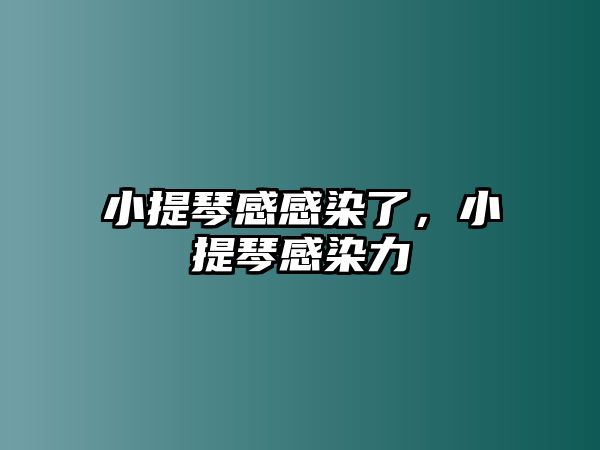 小提琴感感染了，小提琴感染力